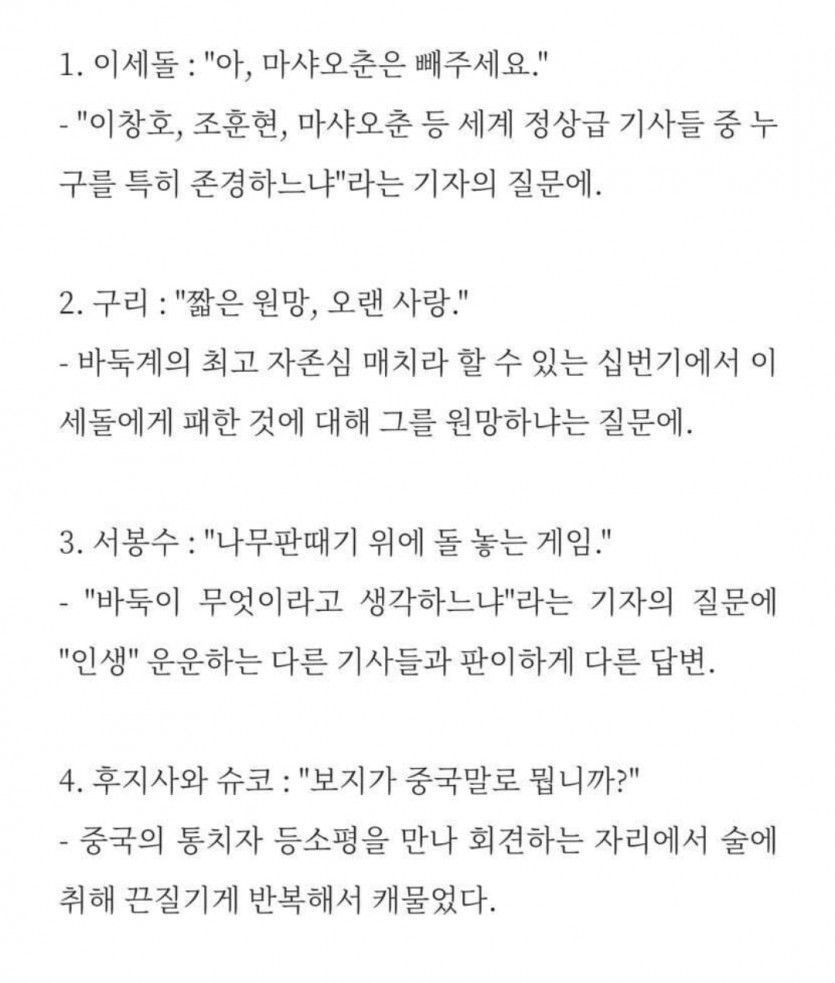 1. 이세돌 : "아, 마샤오춘은 빼주세요."
- "이창호, 조훈현, 마샤오춘 등 세계 정상급 기사들 중 누구를 특히 존경하느냐"라는 기자의 질문에.

2. 구리 : "짧은 원망, 오랜 사랑."
- 바둑계의 최고 자존심 매치라 할 수 있는 십번기에서 이세돌에게 패한 것에 대해 그를 원망하냐는 질문에.

3. 서봉수 : "나무판때기 위에 돌 놓는 게임."
- "바둑이 무엇이라고 생각하느냐"라는 기자의 질문에 "인생" 운운하는 다른 기사들과 판이하게 다른 답변.

4. 후지사와 슈코 : "보지가 중국말로 뭡니까?"
- 중국의 통치자 등소평을 만나 회견하는 자리에서 술에 취해 끈질기게 반복해서 캐물었다.